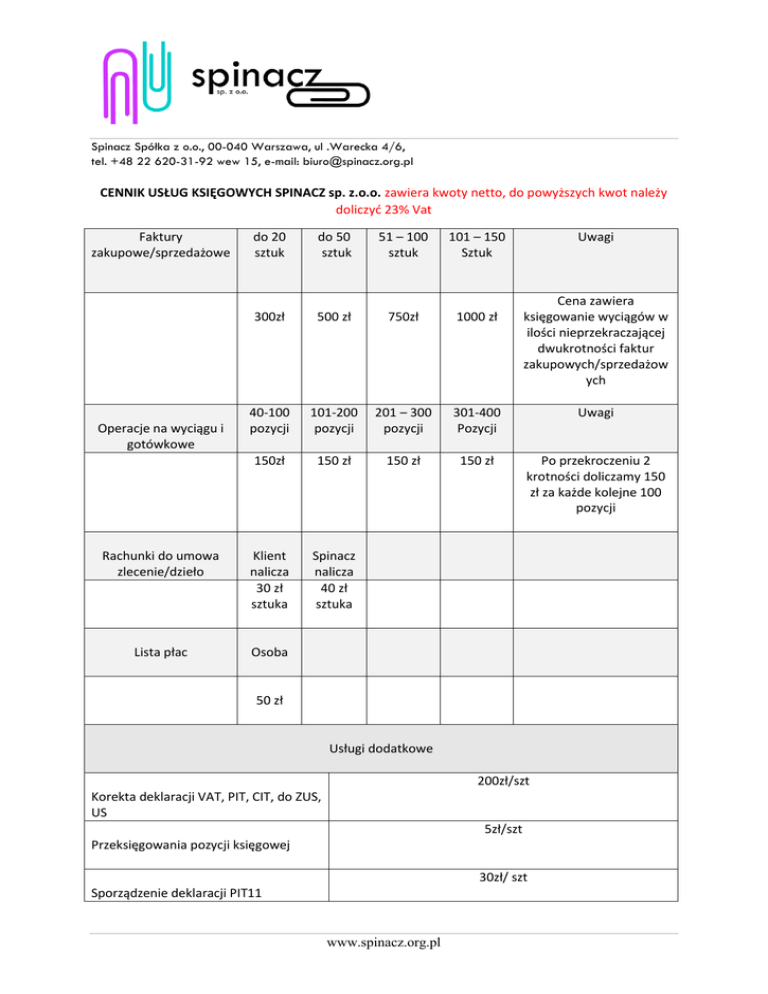 spinacz
sp. z o.o.

Spinacz Spółka z o.o., 00-040 Warszawa, ul .Warecka 4/6, tel. +48 22 620-31-92 wew 15, e-mail: biuro@spinacz.org.pl

CENNIK USŁUG KSIĘGOWYCH SPINACZ sp. z.o.o. zawiera kwoty netto, do powyższych kwot należy doliczyć 23% Vat

| Faktury zakupowe/sprzedażowe | do 20 sztuk | do 50 sztuk | 51 – 100 sztuk | 101 – 150 Sztuk | Uwagi |
|---|---|---|---|---|---|
| | 300zł | 500 zł | 750zł | 1000 zł | Cena zawiera księgowanie wyciągów w ilości nieprzekraczającej dwukrotności faktur zakupowych/sprzedażowych |
| Operacje na wyciągu i gotówkowe | 40-100 pozycji | 101-200 pozycji | 201 – 300 pozycji | 301-400 Pozycji | Uwagi |
| | 150zł | 150 zł | 150 zł | 150 zł | Po przekroczeniu 2 krotności doliczamy 150 zł za każde kolejne 100 pozycji |
| Rachunki do umowa zlecenie/dzieło | Klient nalicza 30 zł sztuka | Spinacz nalicza 40 zł sztuka | | | |
| Lista płac | Osoba | | | | |
| | 50 zł | | | | |

Usługi dodatkowe

| | |
|---|---|
| Korekta deklaracji VAT, PIT, CIT, do ZUS, US | 200zł/szt |
| Przeksięgowania pozycji księgowej | 5zł/szt |
| Sporządzenie deklaracji PIT11 | 30zł/ szt |

www.spinacz.org.pl